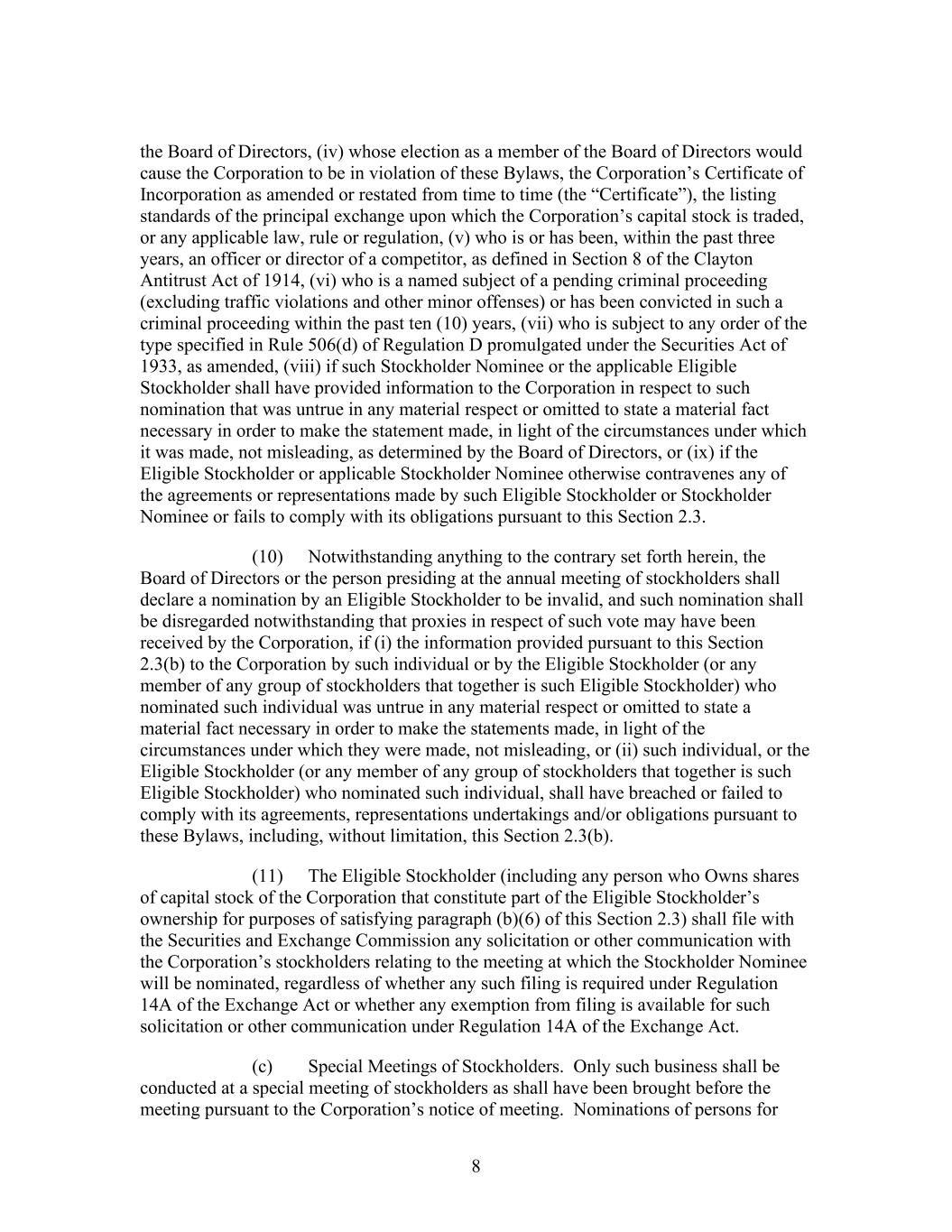 the Board of Directors, (iv) whose election as a member of the Board of Directors would cause the Corporation to be in violation of these Bylaws, the Corporation’s Certificate of Incorporation as amended or restated from time to time (the “Certificate”), the listing standards of the principal exchange upon which the Corporation’s capital stock is traded, or any applicable law, rule or regulation, (v) who is or has been, within the past three years, an officer or director of a competitor, as defined in Section 8 of the Clayton Antitrust Act of 1914, (vi) who is a named subject of a pending criminal proceeding (excluding traffic violations and other minor offenses) or has been convicted in such a criminal proceeding within the past ten (10) years, (vii) who is subject to any order of the type specified in Rule 506(d) of Regulation D promulgated under the Securities Act of 1933, as amended, (viii) if such Stockholder Nominee or the applicable Eligible Stockholder shall have provided information to the Corporation in respect to such nomination that was untrue in any material respect or omitted to state a material fact necessary in order to make the statement made, in light of the circumstances under which it was made, not misleading, as determined by the Board of Directors, or (ix) if the Eligible Stockholder or applicable Stockholder Nominee otherwise contravenes any of the agreements or representations made by such Eligible Stockholder or Stockholder Nominee or fails to comply with its obligations pursuant to this Section 2.3.

(10) Notwithstanding anything to the contrary set forth herein, the Board of Directors or the person presiding at the annual meeting of stockholders shall declare a nomination by an Eligible Stockholder to be invalid, and such nomination shall be disregarded notwithstanding that proxies in respect of such vote may have been received by the Corporation, if (i) the information provided pursuant to this Section 2.3(b) to the Corporation by such individual or by the Eligible Stockholder (or any member of any group of stockholders that together is such Eligible Stockholder) who nominated such individual was untrue in any material respect or omitted to state a material fact necessary in order to make the statements made, in light of the circumstances under which they were made, not misleading, or (ii) such individual, or the Eligible Stockholder (or any member of any group of stockholders that together is such Eligible Stockholder) who nominated such individual, shall have breached or failed to comply with its agreements, representations undertakings and/or obligations pursuant to these Bylaws, including, without limitation, this Section 2.3(b).

(11) The Eligible Stockholder (including any person who Owns shares of capital stock of the Corporation that constitute part of the Eligible Stockholder’s ownership for purposes of satisfying paragraph (b)(6) of this Section 2.3) shall file with the Securities and Exchange Commission any solicitation or other communication with the Corporation’s stockholders relating to the meeting at which the Stockholder Nominee will be nominated, regardless of whether any such filing is required under Regulation 14A of the Exchange Act or whether any exemption from filing is available for such solicitation or other communication under Regulation 14A of the Exchange Act.

(c) Special Meetings of Stockholders. Only such business shall be conducted at a special meeting of stockholders as shall have been brought before the meeting pursuant to the Corporation’s notice of meeting. Nominations of persons for

8